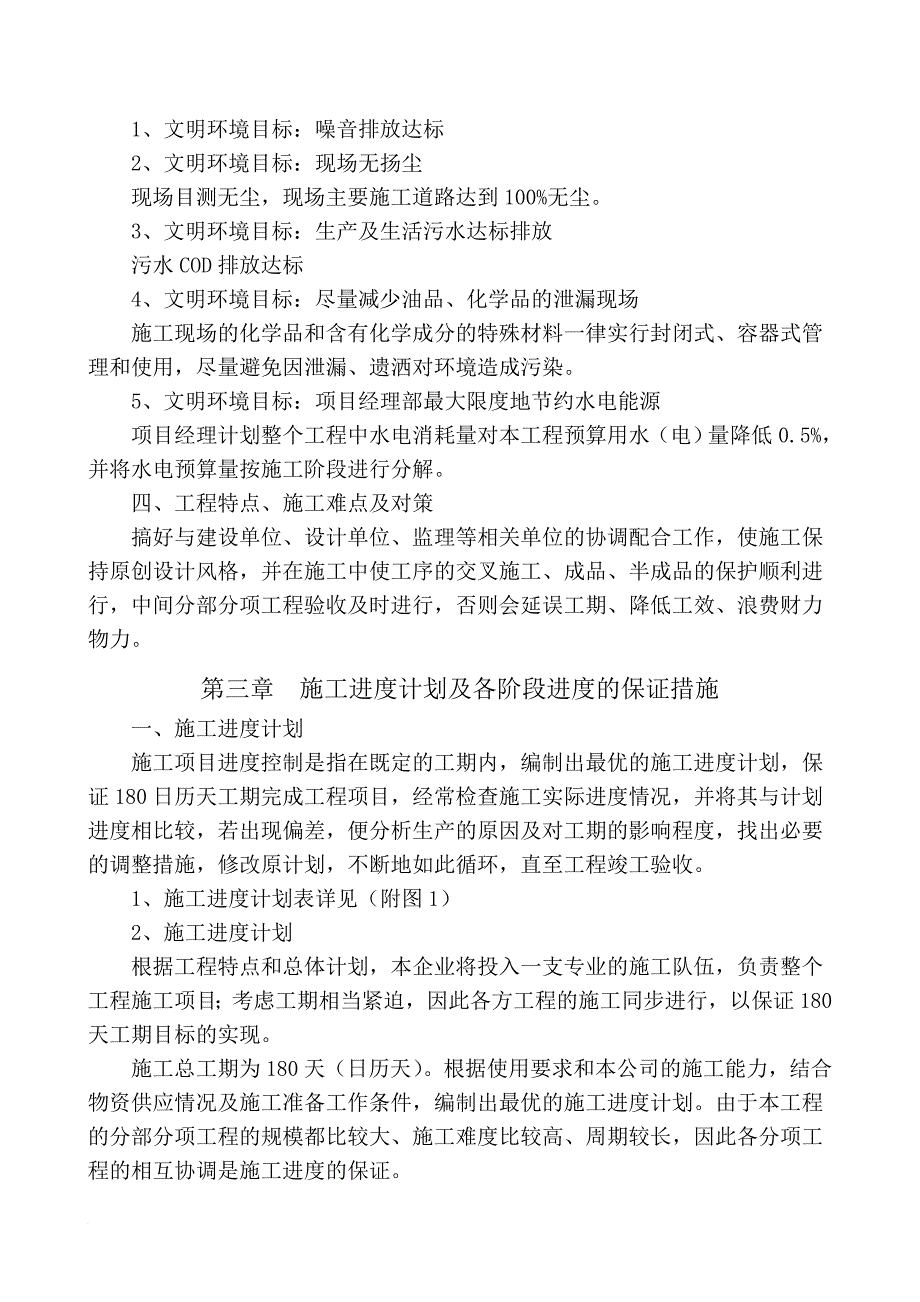 1、文明环境目标：噪音排放达标

2、文明环境目标：现场无扬尘

现场目测无尘，现场主要施工道路达到100%无尘。

3、文明环境目标：生产及生活污水达标排放

污水COD排放达标

4、文明环境目标：尽量减少油品、化学品的泄漏现场

施工现场的化学品和含有化学成分的特殊材料一律实行封闭式、容器式管理和使用，尽量避免因泄漏、遗洒对环境造成污染。

5、文明环境目标：项目经理部最大限度地节约水电能源

项目经理计划整个工程中水电消耗量对本工程预算用水（电）量降低0.5%，并将水电预算量按施工阶段进行分解。

四、工程特点、施工难点及对策

搞好与建设单位、设计单位、监理等相关单位的协调配合工作，使施工保持原创设计风格，并在施工中使工序的交叉施工、成品、半成品的保护顺利进行，中间分部分项工程验收及时进行，否则会延误工期、降低工效、浪费财力物力。

第三章　施工进度计划及各阶段进度的保证措施

一、施工进度计划

施工项目进度控制是指在既定的工期内，编制出最优的施工进度计划，保证180日历天工期完成工程项目，经常检查施工实际进度情况，并将其与计划进度相比较，若出现偏差，便分析生产的原因及对工期的影响程度，找出必要的调整措施，修改原计划，不断地如此循环，直至工程竣工验收。

1、施工进度计划表详见（附图1）

2、施工进度计划

根据工程特点和总体计划，本企业将投入一支专业的施工队伍，负责整个工程施工项目；考虑工期相当紧迫，因此各方工程的施工同步进行，以保证180天工期目标的实现。

施工总工期为180天（日历天）。根据使用要求和本公司的施工能力，结合物资供应情况及施工准备工作条件，编制出最优的施工进度计划。由于本工程的分部分项工程的规模都比较大、施工难度比较高、周期较长，因此各分项工程的相互协调是施工进度的保证。